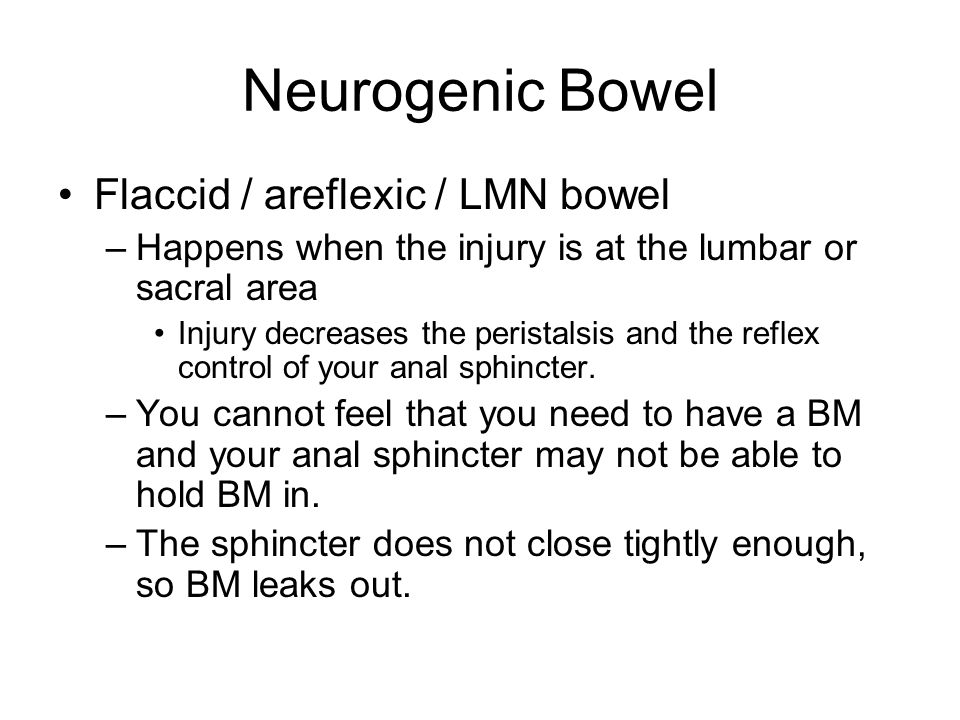 Neurogenic Bowel

• Flaccid / areflexic / LMN bowel

– Happens when the injury is at the lumbar or sacral area

• Injury decreases the peristalsis and the reflex control of your anal sphincter.

– You cannot feel that you need to have a BM and your anal sphincter may not be able to hold BM in.

– The sphincter does not close tightly enough, so BM leaks out.